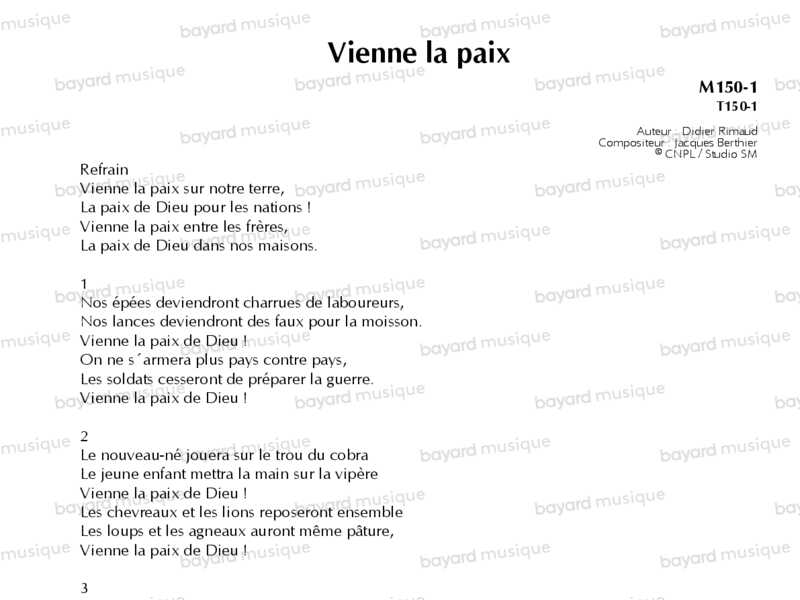 Vienne la paix

M150-1
T150-1

Auteur : Didier Rimaud
Compositeur : Jacques Berthier
© CNPL / Studio SM

Refrain
Vienne la paix sur notre terre,
La paix de Dieu pour les nations !
Vienne la paix entre les frères,
La paix de Dieu dans nos maisons.

1
Nos épées deviendront charrues de laboureurs,
Nos lances deviendront des faux pour la moisson.
Vienne la paix de Dieu !
On ne s´armera plus pays contre pays,
Les soldats cesseront de préparer la guerre.
Vienne la paix de Dieu !

2
Le nouveau-né jouera sur le trou du cobra
Le jeune enfant mettra la main sur la vipère
Vienne la paix de Dieu !
Les chevreaux et les lions reposeront ensemble
Les loups et les agneaux auront même pâture,
Vienne la paix de Dieu !

3

bayard musique